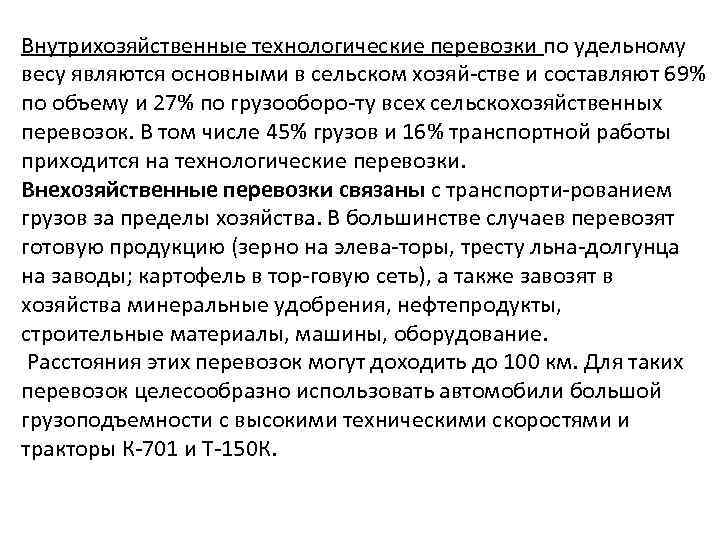 Внутрихозяйственные технологические перевозки по удельному весу являются основными в сельском хозяй-стве и составляют 69% по объему и 27% по грузооборо-ту всех сельскохозяйственных перевозок. В том числе 45% грузов и 16% транспортной работы приходится на технологические перевозки.
Внехозяйственные перевозки связаны с транспорти-рованием грузов за пределы хозяйства. В большинстве случаев перевозят готовую продукцию (зерно на элева-торы, тресту льна-долгунца на заводы; картофель в тор-говую сеть), а также завозят в хозяйства минеральные удобрения, нефтепродукты, строительные материалы, машины, оборудование.
Расстояния этих перевозок могут доходить до 100 км. Для таких перевозок целесообразно использовать автомобили большой грузоподъемности с высокими техническими скоростями и тракторы К-701 и Т-150К.